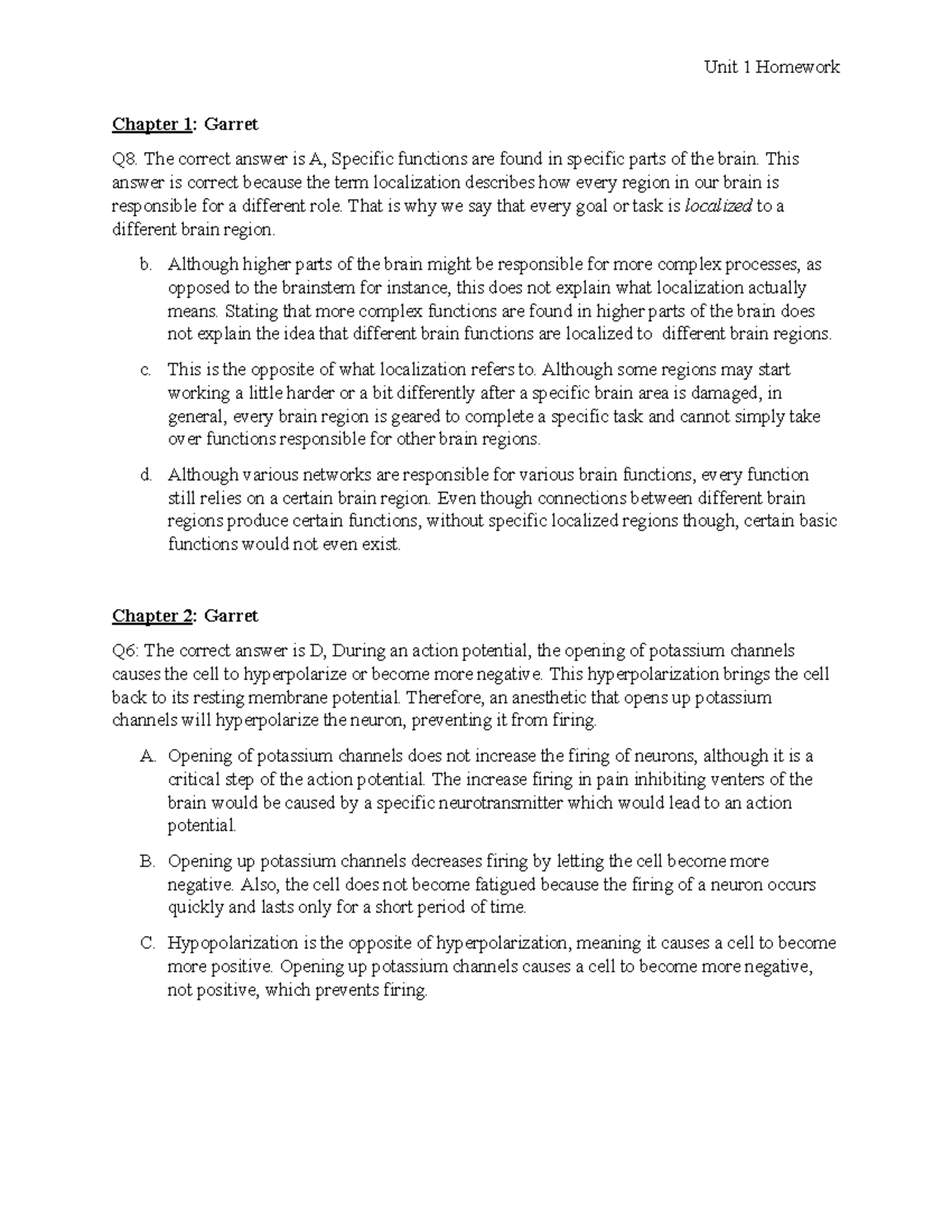 Unit 1 Homework

Chapter 1: Garret

Q8. The correct answer is A, Specific functions are found in specific parts of the brain. This answer is correct because the term localization describes how every region in our brain is responsible for a different role. That is why we say that every goal or task is localized to a different brain region.

b. Although higher parts of the brain might be responsible for more complex processes, as opposed to the brainstem for instance, this does not explain what localization actually means. Stating that more complex functions are found in higher parts of the brain does not explain the idea that different brain functions are localized to different brain regions.

c. This is the opposite of what localization refers to. Although some regions may start working a little harder or a bit differently after a specific brain area is damaged, in general, every brain region is geared to complete a specific task and cannot simply take over functions responsible for other brain regions.

d. Although various networks are responsible for various brain functions, every function still relies on a certain brain region. Even though connections between different brain regions produce certain functions, without specific localized regions though, certain basic functions would not even exist.

Chapter 2: Garret

Q6: The correct answer is D, During an action potential, the opening of potassium channels causes the cell to hyperpolarize or become more negative. This hyperpolarization brings the cell back to its resting membrane potential. Therefore, an anesthetic that opens up potassium channels will hyperpolarize the neuron, preventing it from firing.

A. Opening of potassium channels does not increase the firing of neurons, although it is a critical step of the action potential. The increase firing in pain inhibiting venters of the brain would be caused by a specific neurotransmitter which would lead to an action potential.

B. Opening up potassium channels decreases firing by letting the cell become more negative. Also, the cell does not become fatigued because the firing of a neuron occurs quickly and lasts only for a short period of time.

C. Hypopolarization is the opposite of hyperpolarization, meaning it causes a cell to become more positive. Opening up potassium channels causes a cell to become more negative, not positive, which prevents firing.